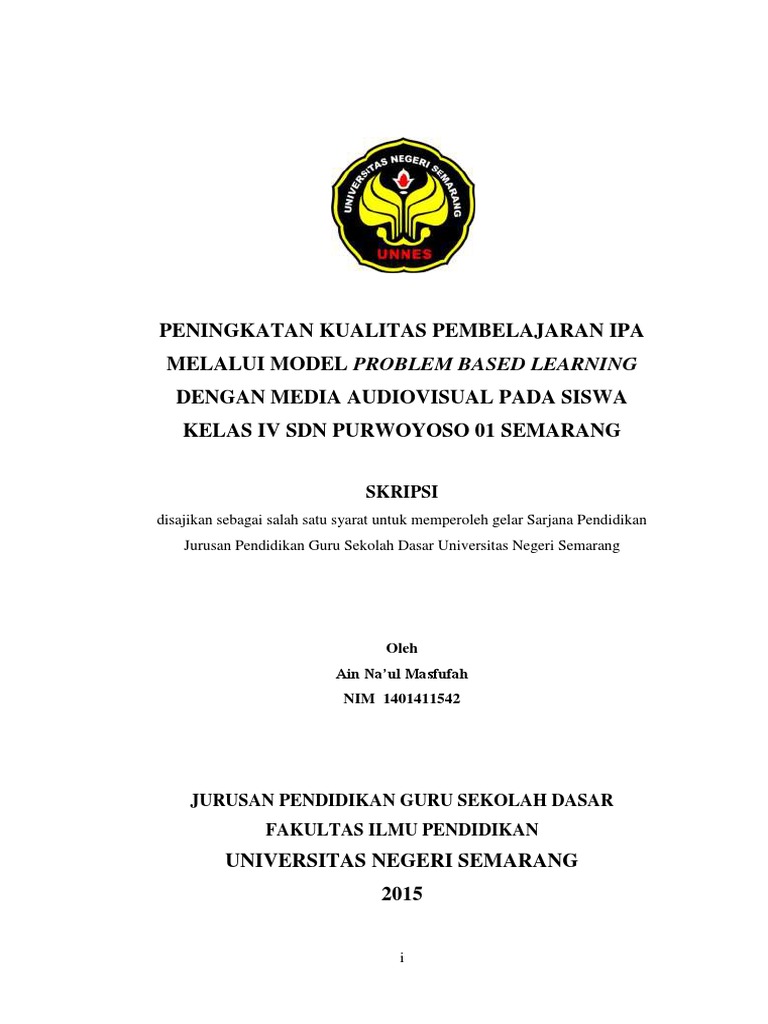 UNIVERSITAS NEGERI SEMARANG
UNNES

PENINGKATAN KUALITAS PEMBELAJARAN IPA MELALUI MODEL PROBLEM BASED LEARNING DENGAN MEDIA AUDIOVISUAL PADA SISWA KELAS IV SDN PURWOYOSO 01 SEMARANG

SKRIPSI

disajikan sebagai salah satu syarat untuk memperoleh gelar Sarjana Pendidikan Jurusan Pendidikan Guru Sekolah Dasar Universitas Negeri Semarang

Oleh
Ain Na'ul Masfufah
NIM 1401411542

JURUSAN PENDIDIKAN GURU SEKOLAH DASAR
FAKULTAS ILMU PENDIDIKAN
UNIVERSITAS NEGERI SEMARANG
2015

i